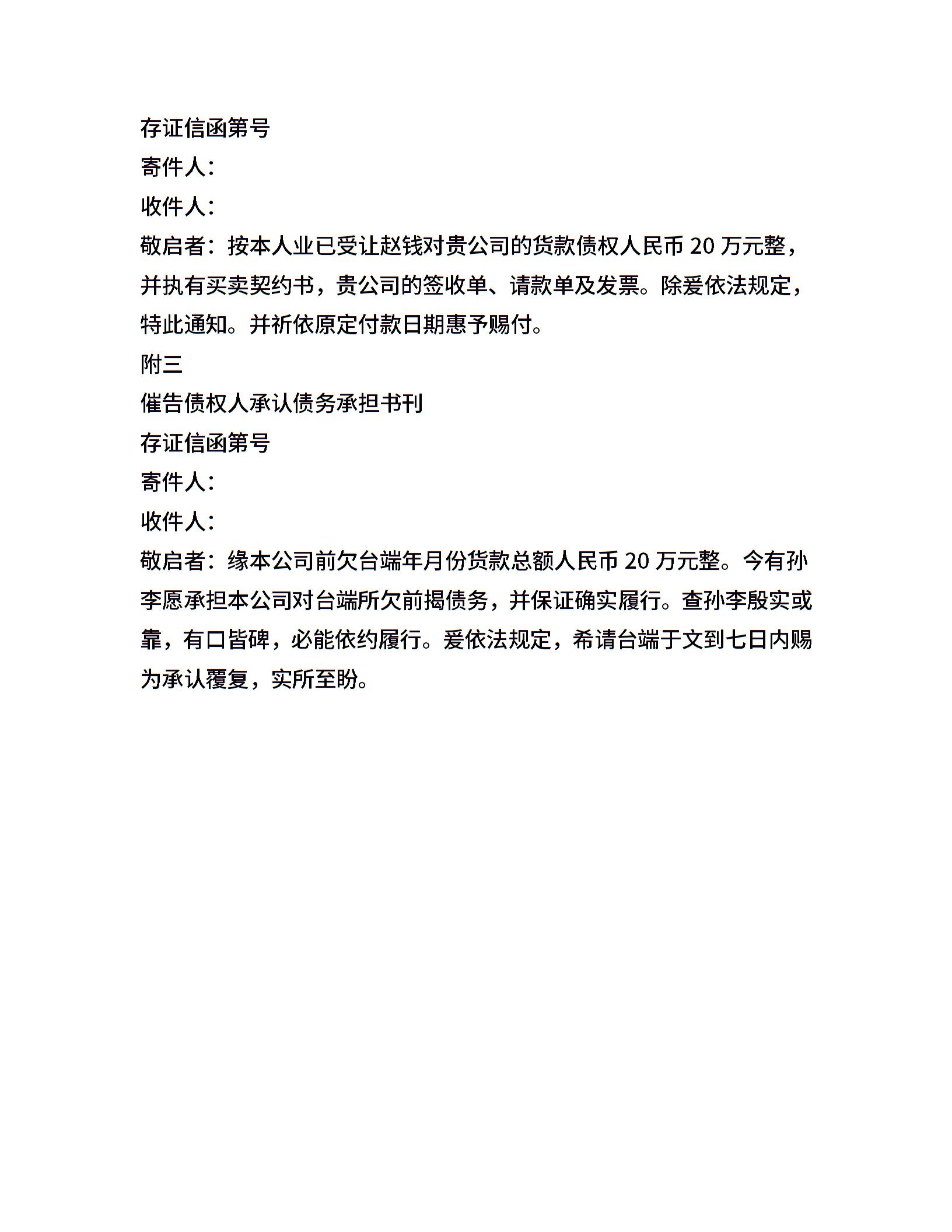 存证信函第号
寄件人：
收件人：
敬启者：按本人业已受让赵钱对贵公司的货款债权人民币 20 万元整，并执有买卖契约书，贵公司的签收单、请款单及发票。除爰依法规定，特此通知。并祈依原定付款日期惠予赐付。
附三
催告债权人承认债务承担书刊
存证信函第号
寄件人：
收件人：
敬启者：缘本公司前欠台端年月份货款总额人民币 20 万元整。今有孙李愿承担本公司对台端所欠前揭债务，并保证确实履行。查孙李殷实或靠，有口皆碑，必能依约履行。爰依法规定，希请台端于文到七日内赐为承认覆复，实所至盼。